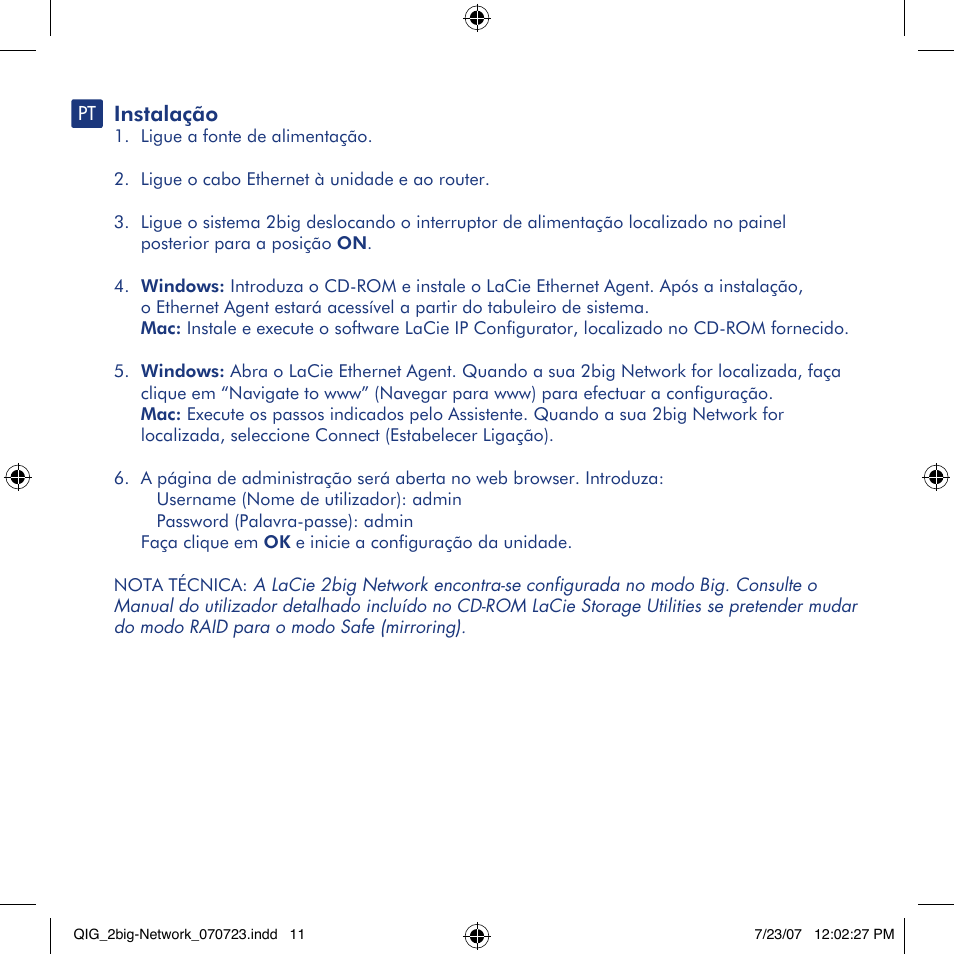 PT Instalação
1. Ligue a fonte de alimentação.

2. Ligue o cabo Ethernet à unidade e ao router.

3. Ligue o sistema 2big deslocando o interruptor de alimentação localizado no painel posterior para a posição ON.

4. Windows: Introduza o CD-ROM e instale o LaCie Ethernet Agent. Após a instalação, o Ethernet Agent estará acessível a partir do tabuleiro de sistema.
Mac: Instale e execute o software LaCie IP Configurator, localizado no CD-ROM fornecido.

5. Windows: Abra o LaCie Ethernet Agent. Quando a sua 2big Network for localizada, faça clique em “Navigate to www” (Navegar para www) para efectuar a configuração.
Mac: Execute os passos indicados pelo Assistente. Quando a sua 2big Network for localizada, seleccione Connect (Estabelecer Ligação).

6. A página de administração será aberta no web browser. Introduza:
Username (Nome de utilizador): admin
Password (Palavra-passe): admin
Faça clique em OK e inicie a configuração da unidade.

NOTA TÉCNICA: A LaCie 2big Network encontra-se configurada no modo Big. Consulte o Manual do utilizador detalhado incluído no CD-ROM LaCie Storage Utilities se pretender mudar do modo RAID para o modo Safe (mirroring).

QIG_2big-Network_070723.indd 11

7/23/07 12:02:27 PM